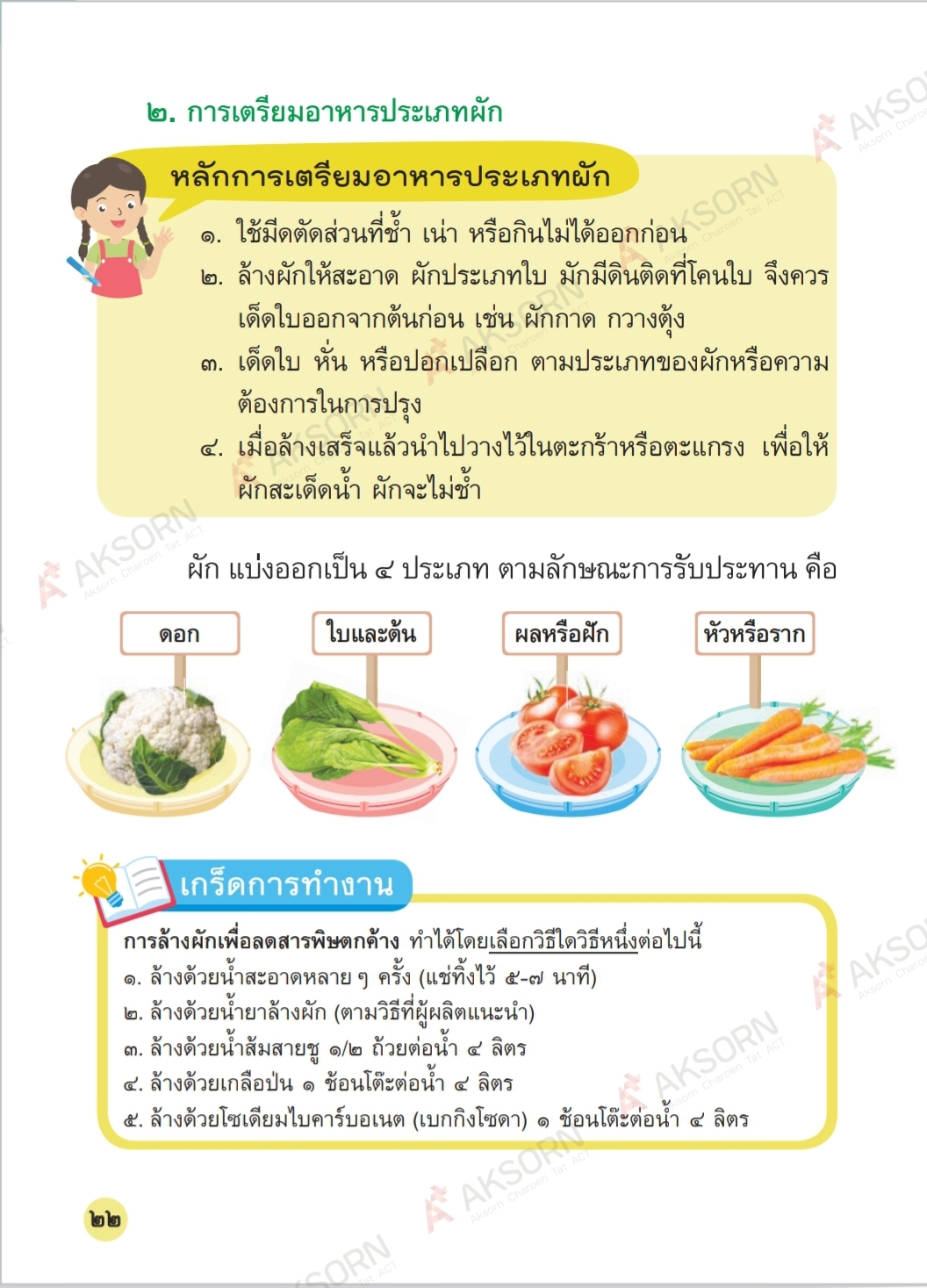 ๒. การเตรียมอาหารประเภทผัก

หลักการเตรียมอาหารประเภทผัก

๑. ใช้มีดตัดส่วนที่ช้ำ เน่า หรือกินไม่ได้ออกก่อน
๒. ล้างผักให้สะอาด ผักประเภทใบ มักมีดินติดที่โคนใบ จึงควรเด็ดใบออกจากต้นก่อน เช่น ผักกาด กวางตุ้ง
๓. เด็ดใบ หั่น หรือปอกเปลือก ตามประเภทของผักหรือความต้องการในการปรุง
๔. เมื่อล้างเสร็จแล้วนำไปวางไว้ในตะกร้าหรือตะแกรง เพื่อให้ผักสะเด็ดน้ำ ผักจะไม่ช้ำ

ผัก แบ่งออกเป็น ๔ ประเภท ตามลักษณะการรับประทาน คือ

ดอก

ใบและต้น

ผลหรือฝัก

หัวหรือราก

เกร็ดการทำงาน

การล้างผักเพื่อลดสารพิษตกค้าง ทำได้โดยเลือกวิธีใดวิธีหนึ่งต่อไปนี้
๑. ล้างด้วยน้ำสะอาดหลาย ๆ ครั้ง (แช่ทิ้งไว้ ๕-๗ นาที)
๒. ล้างด้วยน้ำยาล้างผัก (ตามวิธีที่ผู้ผลิตแนะนำ)
๓. ล้างด้วยน้ำส้มสายชู ๑/๒ ถ้วยต่อน้ำ ๔ ลิตร
๔. ล้างด้วยเกลือป่น ๑ ช้อนโต๊ะต่อน้ำ ๔ ลิตร
๕. ล้างด้วยโซเดียมไบคาร์บอเนต (เบกกิงโซดา) ๑ ช้อนโต๊ะต่อน้ำ ๔ ลิตร

๒๒

AKSORN Aksorn Charoen Tat ACT.